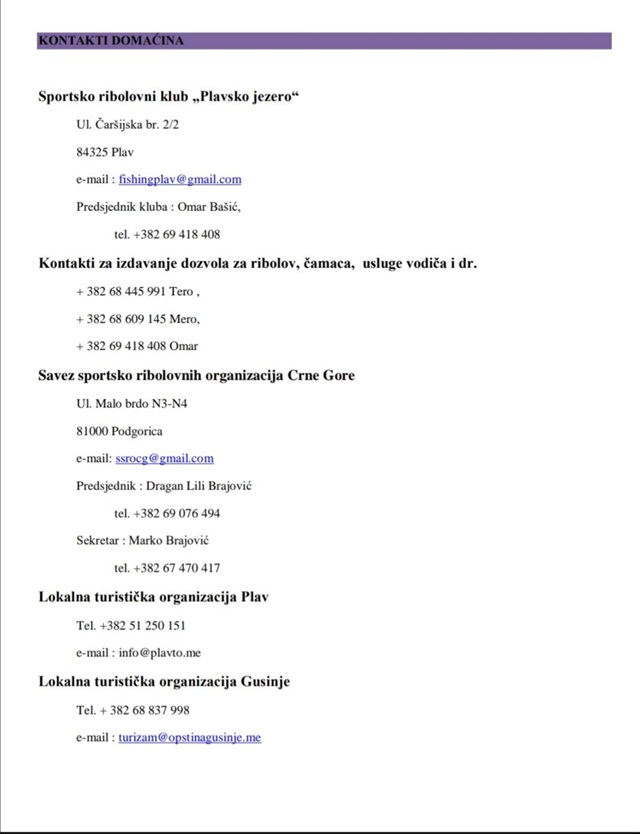 KONTAKTI DOMAĆINA

Sportsko ribolovni klub „Plavsko jezero“

Ul. Čaršijska br. 2/2

84325 Plav

e-mail : fishingplav@gmail.com

Predsjednik kluba : Omar Bašić,

tel. +382 69 418 408

Kontakti za izdavanje dozvola za ribolov, čamaca, usluge vodiča i dr.

+ 382 68 445 991 Tero ,

+ 382 68 609 145 Mero,

+ 382 69 418 408 Omar

Savez sportsko ribolovnih organizacija Crne Gore

Ul. Malo brdo N3-N4

81000 Podgorica

e-mail: ssrocg@gmail.com

Predsjednik : Dragan Lili Brajović

tel. +382 69 076 494

Sekretar : Marko Brajović

tel. +382 67 470 417

Lokalna turistička organizacija Plav

Tel. +382 51 250 151

e-mail : info@plavto.me

Lokalna turistička organizacija Gusinje

Tel. + 382 68 837 998

e-mail : turizam@opstinagusinje.me